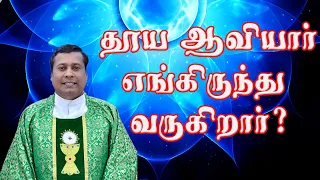 தூய ஆவியார் எங்கிருந்து வருகிறார்?